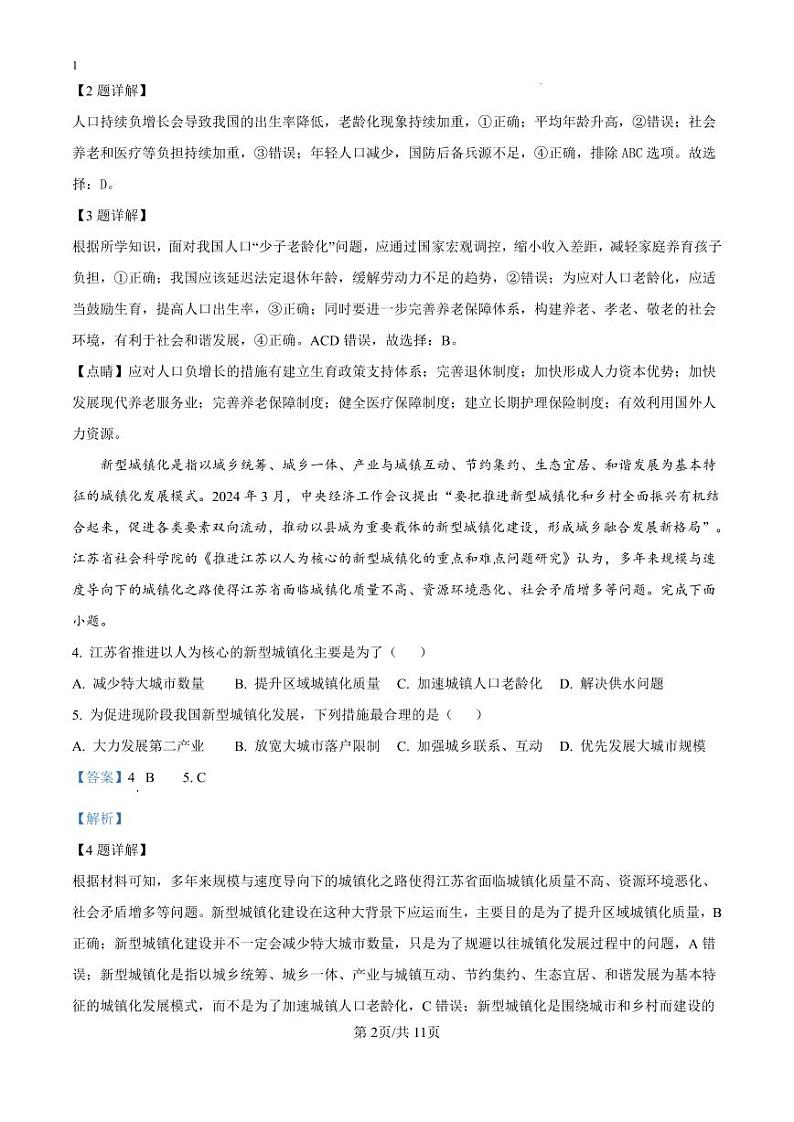 【2题详解】

人口持续负增长会导致我国的出生率降低，老龄化现象持续加重，①正确；平均年龄升高，②错误；社会养老和医疗等负担持续加重，③错误；年轻人口减少，国防后备兵源不足，④正确，排除ABC选项。故选择：D。

【3题详解】

根据所学知识，面对我国人口“少子老龄化”问题，应通过国家宏观调控，缩小收入差距，减轻家庭养育孩子负担，①正确；我国应该延迟法定退休年龄，缓解劳动力不足的趋势，②错误；为应对人口老龄化，应适当鼓励生育，提高人口出生率，③正确；同时要进一步完善养老保障体系，构建养老、孝老、敬老的社会环境，有利于社会和谐发展，④正确。ACD错误，故选择：B。

【点睛】应对人口负增长的措施有建立生育政策支持体系；完善退休制度；加快形成人力资本优势；加快发展现代养老服务业；完善养老保障制度；健全医疗保障制度；建立长期护理保险制度；有效利用国外人力资源。

新型城镇化是指以城乡统筹、城乡一体、产业与城镇互动、节约集约、生态宜居、和谐发展为基本特征的城镇化发展模式。2024年3月，中央经济工作会议提出“要把推进新型城镇化和乡村全面振兴有机结合起来，促进各类要素双向流动，推动以县城为重要载体的新型城镇化建设，形成城乡融合发展新格局”。江苏省社会科学院的《推进江苏以人为核心的新型城镇化的重点和难点问题研究》认为，多年来规模与速度导向下的城镇化之路使得江苏省面临城镇化质量不高、资源环境恶化、社会矛盾增多等问题。完成下面小题。

4. 江苏省推进以人为核心的新型城镇化主要是为了（　）

A. 减少特大城市数量　B. 提升区域城镇化质量　C. 加速城镇人口老龄化　D. 解决供水问题

5. 为促进现阶段我国新型城镇化发展，下列措施最合理的是（　）

A. 大力发展第二产业　B. 放宽大城市落户限制　C. 加强城乡联系、互动　D. 优先发展大城市规模

【答案】4. B　5. C

【解析】

【4题详解】

根据材料可知，多年来规模与速度导向下的城镇化之路使得江苏省面临城镇化质量不高、资源环境恶化、社会矛盾增多等问题。新型城镇化建设在这种大背景下应运而生，主要目的是为了提升区域城镇化质量，B正确；新型城镇化建设并不一定会减少特大城市数量，只是为了规避以往城镇化发展过程中的问题，A错误；新型城镇化是指以城乡统筹、城乡一体、产业与城镇互动、节约集约、生态宜居、和谐发展为基本特征的城镇化发展模式，而不是为了加速城镇人口老龄化，C错误；新型城镇化是围绕城市和乡村而建设的

第2页/共11页